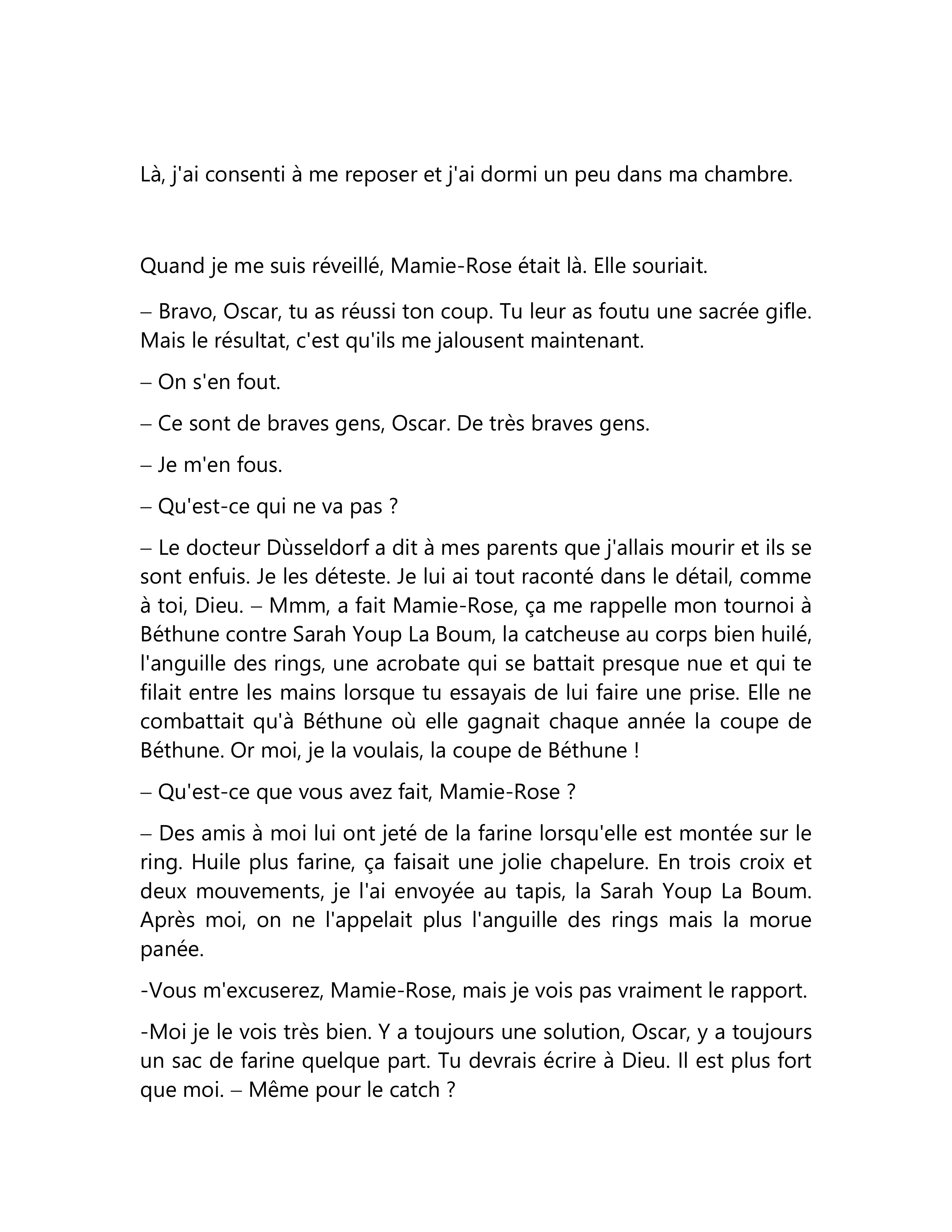 Là, j'ai consenti à me reposer et j'ai dormi un peu dans ma chambre.

Quand je me suis réveillé, Mamie-Rose était là. Elle souriait.

– Bravo, Oscar, tu as réussi ton coup. Tu leur as foutu une sacrée gifle. Mais le résultat, c'est qu'ils me jalousent maintenant.

– On s'en fout.

– Ce sont de braves gens, Oscar. De très braves gens.

– Je m'en fous.

– Qu'est-ce qui ne va pas ?

– Le docteur Dùsseldorf a dit à mes parents que j'allais mourir et ils se sont enfuis. Je les déteste. Je lui ai tout raconté dans le détail, comme à toi, Dieu. – Mmm, a fait Mamie-Rose, ça me rappelle mon tournoi à Béthune contre Sarah Youp La Boum, la catcheuse au corps bien huilé, l'anguille des rings, une acrobate qui se battait presque nue et qui te filait entre les mains lorsque tu essayais de lui faire une prise. Elle ne combattait qu'à Béthune où elle gagnait chaque année la coupe de Béthune. Or moi, je la voulais, la coupe de Béthune !

– Qu'est-ce que vous avez fait, Mamie-Rose ?

– Des amis à moi lui ont jeté de la farine lorsqu'elle est montée sur le ring. Huile plus farine, ça faisait une jolie chapelure. En trois croix et deux mouvements, je l'ai envoyée au tapis, la Sarah Youp La Boum. Après moi, on ne l'appelait plus l'anguille des rings mais la morue panée.

-Vous m'excuserez, Mamie-Rose, mais je vois pas vraiment le rapport.

-Moi je le vois très bien. Y a toujours une solution, Oscar, y a toujours un sac de farine quelque part. Tu devrais écrire à Dieu. Il est plus fort que moi. – Même pour le catch ?